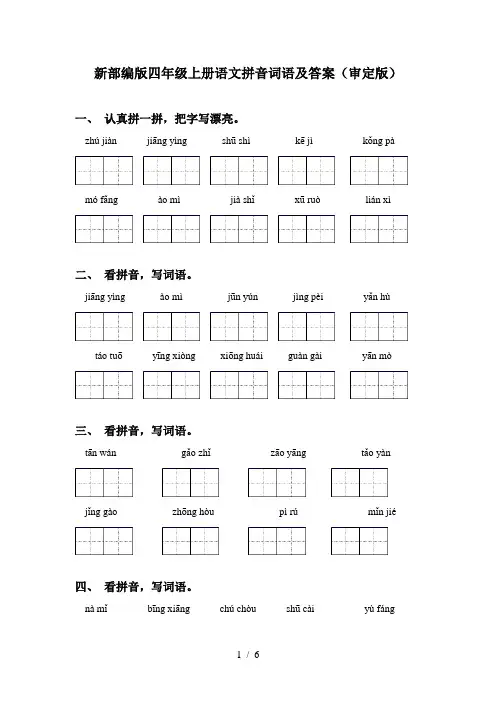 新部编版四年级上册语文拼音词语及答案（审定版）

一、 认真拼一拼，把字写漂亮。

zhú jiàn　jiāng yìng　shū shì　kē jì　kǒng pà

mó fǎng　ào mì　jià shǐ　xū ruò　lián xì

二、 看拼音，写词语。

jiāng yìng　ào mì　jūn yún　jìng pèi　yǎn hù

táo tuō　yīng xióng　xiōng huái　guàn gài　yān mò

三、 看拼音，写词语。

tān wán　gǎo zhǐ　zāo yāng　tǎo yàn

jǐng gào　zhōng hòu　pì rú　mǐn jié

四、 看拼音，写词语。

nà mǐ　bīng xiāng　chú chòu　shū cài　yù fáng

1 / 6